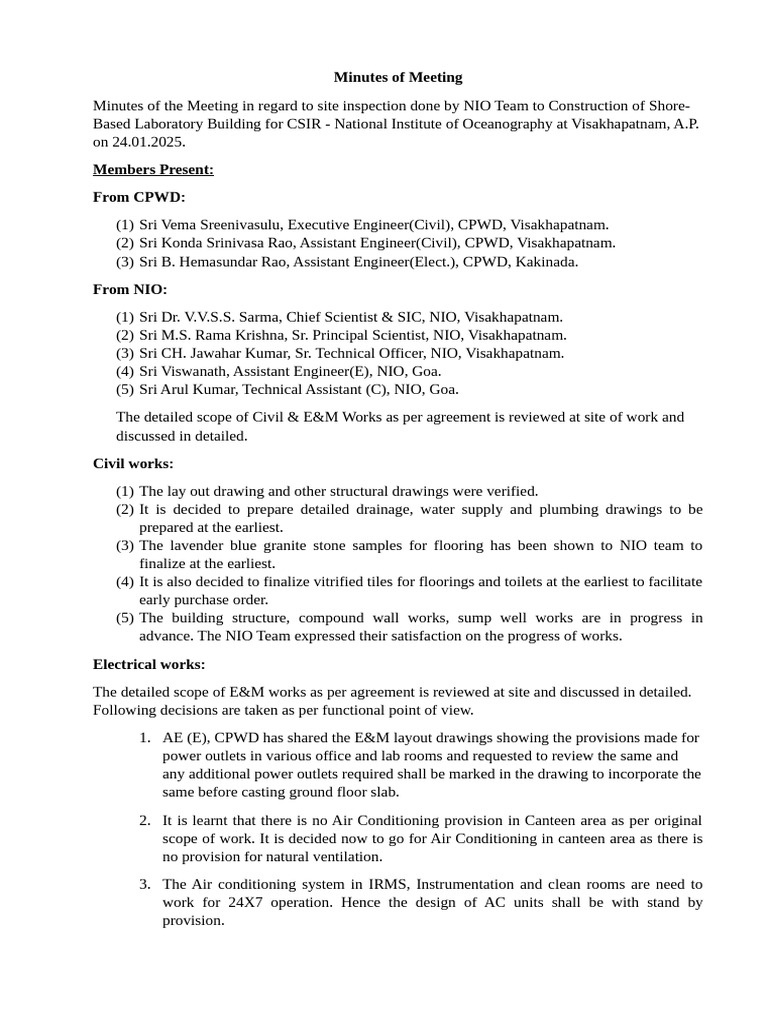 Minutes of Meeting

Minutes of the Meeting in regard to site inspection done by NIO Team to Construction of Shore-Based Laboratory Building for CSIR - National Institute of Oceanography at Visakhapatnam, A.P. on 24.01.2025.

Members Present:

From CPWD:

(1) Sri Vema Sreenivasulu, Executive Engineer(Civil), CPWD, Visakhapatnam.
(2) Sri Konda Srinivasa Rao, Assistant Engineer(Civil), CPWD, Visakhapatnam.
(3) Sri B. Hemasundar Rao, Assistant Engineer(Elect.), CPWD, Kakinada.

From NIO:

(1) Sri Dr. V.V.S.S. Sarma, Chief Scientist & SIC, NIO, Visakhapatnam.
(2) Sri M.S. Rama Krishna, Sr. Principal Scientist, NIO, Visakhapatnam.
(3) Sri CH. Jawahar Kumar, Sr. Technical Officer, NIO, Visakhapatnam.
(4) Sri Viswanath, Assistant Engineer(E), NIO, Goa.
(5) Sri Arul Kumar, Technical Assistant (C), NIO, Goa.

The detailed scope of Civil & E&M Works as per agreement is reviewed at site of work and discussed in detailed.

Civil works:

(1) The lay out drawing and other structural drawings were verified.
(2) It is decided to prepare detailed drainage, water supply and plumbing drawings to be prepared at the earliest.
(3) The lavender blue granite stone samples for flooring has been shown to NIO team to finalize at the earliest.
(4) It is also decided to finalize vitrified tiles for floorings and toilets at the earliest to facilitate early purchase order.
(5) The building structure, compound wall works, sump well works are in progress in advance. The NIO Team expressed their satisfaction on the progress of works.

Electrical works:

The detailed scope of E&M works as per agreement is reviewed at site and discussed in detailed. Following decisions are taken as per functional point of view.

1. AE (E), CPWD has shared the E&M layout drawings showing the provisions made for power outlets in various office and lab rooms and requested to review the same and any additional power outlets required shall be marked in the drawing to incorporate the same before casting ground floor slab.

2. It is learnt that there is no Air Conditioning provision in Canteen area as per original scope of work. It is decided now to go for Air Conditioning in canteen area as there is no provision for natural ventilation.

3. The Air conditioning system in IRMS, Instrumentation and clean rooms are need to work for 24X7 operation. Hence the design of AC units shall be with stand by provision.